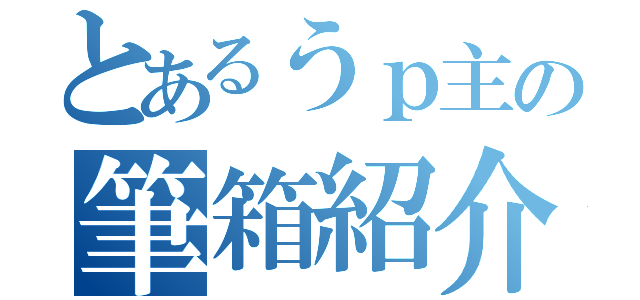 とあるうｐ主の
筆箱紹介